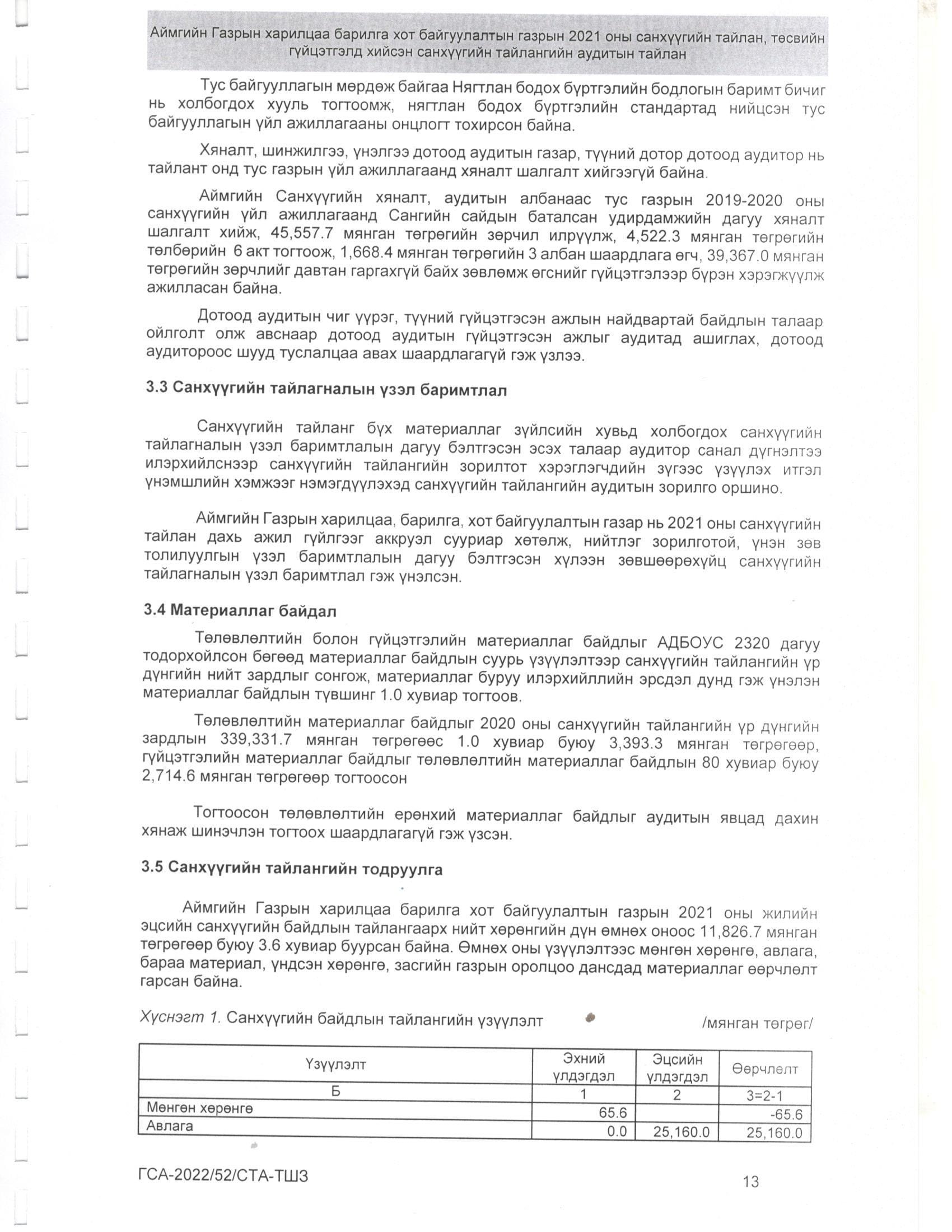 Аймгийн Газрын харилцаа барилга хот байгуулалтын газрын 2021 оны санхүүгийн тайлан, төсвийн гүйцэтгэлд хийсэн санхүүгийн тайлангийн аудитын тайлан

Тус байгууллагын мөрдөж байгаа Нягтлан бодох бүртгэлийн бодлогын баримт бичиг нь холбогдох хууль тогтоомж, нягтлан бодох бүртгэлийн стандартад нийцсэн тус байгууллагын үйл ажиллагааны онцлогт тохирсон байна.

Хяналт, шинжилгээ, үнэлгээ дотоод аудитын газар, түүний дотор дотоод аудитор нь тайлант онд тус газрын үйл ажиллагаанд хяналт шалгалт хийгээгүй байна.

Аймгийн Санхүүгийн хяналт, аудитын албанаас тус газрын 2019-2020 оны санхүүгийн үйл ажиллагаанд Сангийн сайдын баталсан удирдамжийн дагуу хяналт шалгалт хийж, 45,557.7 мянган төгрөгийн зөрчил илрүүлж, 4,522.3 мянган төгрөгийн төлбөрийн 6 акт тогтоож, 1,668.4 мянган төгрөгийн 3 албан шаардлага өгч, 39,367.0 мянган төгрөгийн зөрчлийг давтан гаргахгүй байх зөвлөмж өгснийг гүйцэтгэлээр бүрэн хэрэгжүүлж ажилласан байна.

Дотоод аудитын чиг үүрэг, түүний гүйцэтгэсэн ажлын найдвартай байдлын талаар ойлголт олж авснаар дотоод аудитын гүйцэтгэсэн ажлыг аудитад ашиглах, дотоод аудитороос шууд туслалцаа авах шаардлагагүй гэж үзлээ.

3.3 Санхүүгийн тайлагналын үзэл баримтлал

Санхүүгийн тайланг бүх материаллаг зүйлсийн хувьд холбогдох санхүүгийн тайлагналын үзэл баримтлалын дагуу бэлтгэсэн эсэх талаар аудитор санал дүгнэлтээ илэрхийлснээр санхүүгийн тайлангийн зорилтот хэрэглэгчдийн зүгээс үзүүлэх итгэл үнэмшлийн хэмжээг нэмэгдүүлэхэд санхүүгийн тайлангийн аудитын зорилго оршино.

Аймгийн Газрын харилцаа, барилга, хот байгуулалтын газар нь 2021 оны санхүүгийн тайлан дахь ажил гүйлгээг аккруэл сууриар хөтөлж, нийтлэг зорилготой, үнэн зөв толилуулгын үзэл баримтлалын дагуу бэлтгэсэн хүлээн зөвшөөрөхүйц санхүүгийн тайлагналын үзэл баримтлал гэж үнэлсэн.

3.4 Материаллаг байдал

Төлөвлөлтийн болон гүйцэтгэлийн материаллаг байдлыг АДБОУС 2320 дагуу тодорхойлсон бөгөөд материаллаг байдлын суурь үзүүлэлтээр санхүүгийн тайлангийн үр дүнгийн нийт зардлыг сонгож, материаллаг буруу илэрхийллийн эрсдэл дунд гэж үнэлэн материаллаг байдлын түвшинг 1.0 хувиар тогтоов.

Төлөвлөлтийн материаллаг байдлыг 2020 оны санхүүгийн тайлангийн үр дүнгийн зардлын 339,331.7 мянган төгрөгөөс 1.0 хувиар буюу 3,393.3 мянган төгрөгөөр, гүйцэтгэлийн материаллаг байдлыг төлөвлөлтийн материаллаг байдлын 80 хувиар буюу 2,714.6 мянган төгрөгөөр тогтоосон

Тогтоосон төлөвлөлтийн ерөнхий материаллаг байдлыг аудитын явцад дахин хянаж шинэчлэн тогтоох шаардлагагүй гэж үзсэн.

3.5 Санхүүгийн тайлангийн тодруулга

Аймгийн Газрын харилцаа барилга хот байгуулалтын газрын 2021 оны жилийн эцсийн санхүүгийн байдлын тайлангаарх нийт хөрөнгийн дүн өмнөх оноос 11,826.7 мянган төгрөгөөр буюу 3.6 хувиар буурсан байна. Өмнөх оны үзүүлэлтээс мөнгөн хөрөнгө, авлага, бараа материал, үндсэн хөрөнгө, засгийн газрын оролцоо дансдад материаллаг өөрчлөлт гарсан байна.

Хүснэгт 1. Санхүүгийн байдлын тайлангийн үзүүлэлт /мянган төгрөг/

| Үзүүлэлт | Эхний үлдэгдэл | Эцсийн үлдэгдэл | Өөрчлөлт |
|---|---|---|---|
| Б | 1 | 2 | 3=2-1 |
| Мөнгөн хөрөнгө | 65.6 | | -65.6 |
| Авлага | 0.0 | 25,160.0 | 25,160.0 |

ГСА-2022/52/СТА-ТШЗ

13